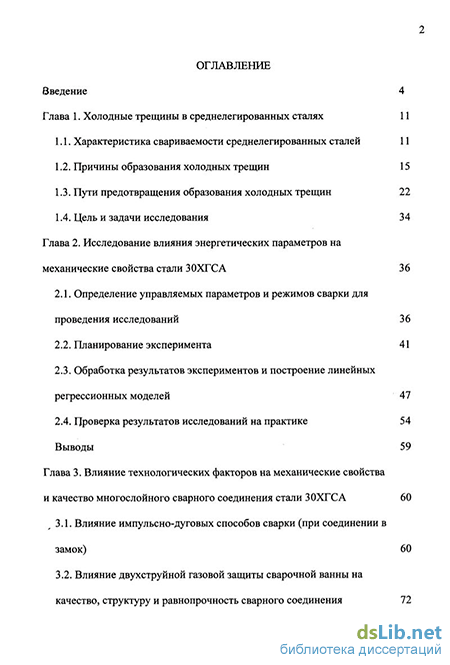 2

ОГЛАВЛЕНИЕ

Введение 4

Глава 1. Холодные трещины в среднелегированных сталях 11

1.1. Характеристика свариваемости среднелегированных сталей 11

1.2. Причины образования холодных трещин 15

1.3. Пути предотвращения образования холодных трещин 22

1.4. Цель и задачи исследования 34

Глава 2. Исследование влияния энергетических параметров на механические свойства стали 30ХГСА 36

2.1. Определение управляемых параметров и режимов сварки для проведения исследований 36

2.2. Планирование эксперимента 41

2.3. Обработка результатов экспериментов и построение линейных регрессионных моделей 47

2.4. Проверка результатов исследований на практике 54

Выводы 59

Глава 3. Влияние технологических факторов на механические свойства и качество многослойного сварного соединения стали 30ХГСА 60

3.1. Влияние импульсно-дуговых способов сварки (при соединении в замок) 60

3.2. Влияние двухструйной газовой защиты сварочной ванны на качество, структуру и равнопрочность сварного соединения 72

dsLib.net
библиотека диссертаций